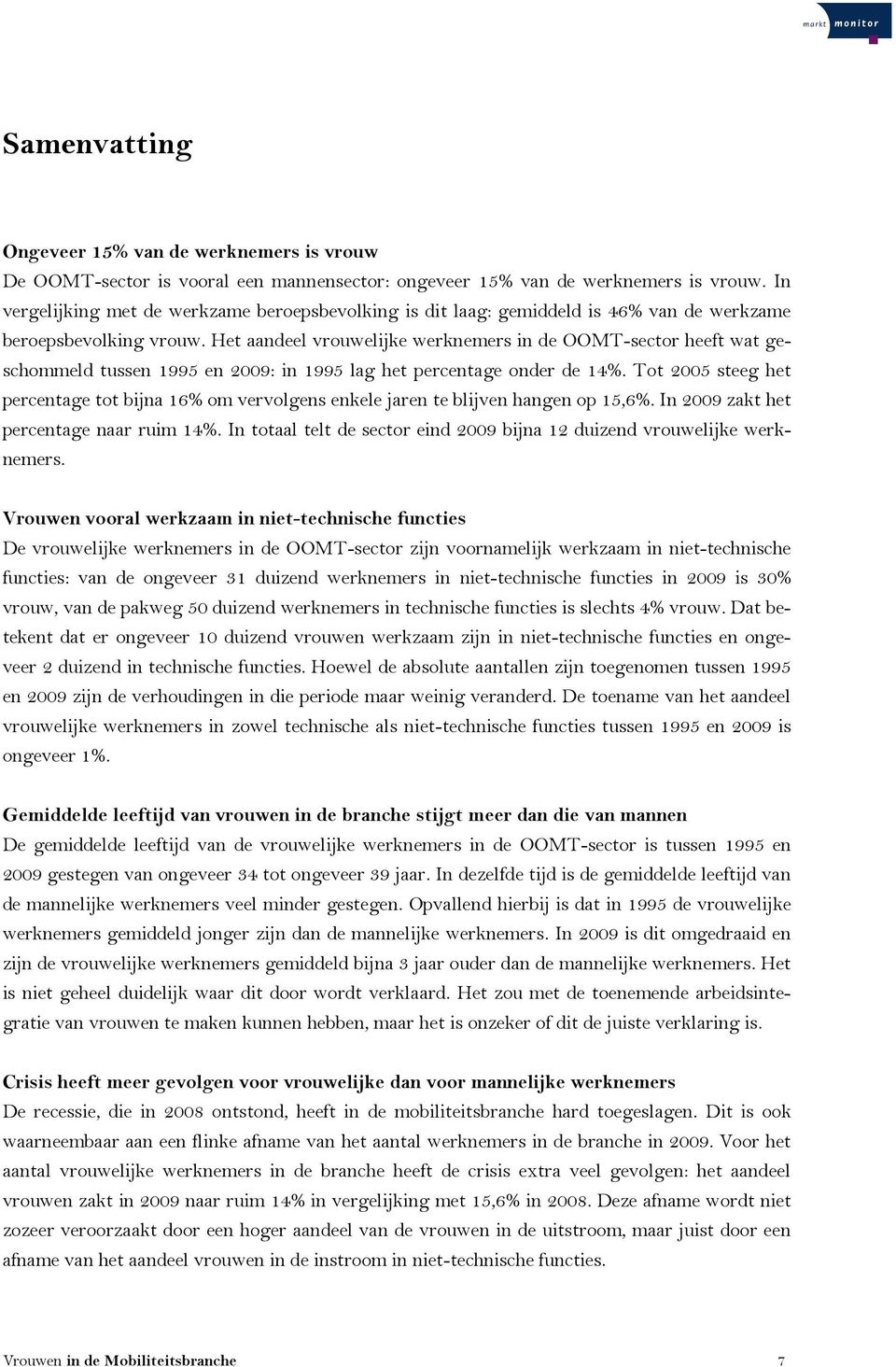 markt monitor

Samenvatting

Ongeveer 15% van de werknemers is vrouw
De OOMT-sector is vooral een mannensector: ongeveer 15% van de werknemers is vrouw. In vergelijking met de werkzame beroepsbevolking is dit laag: gemiddeld is 46% van de werkzame beroepsbevolking vrouw. Het aandeel vrouwelijke werknemers in de OOMT-sector heeft wat geschommeld tussen 1995 en 2009: in 1995 lag het percentage onder de 14%. Tot 2005 steeg het percentage tot bijna 16% om vervolgens enkele jaren te blijven hangen op 15,6%. In 2009 zakt het percentage naar ruim 14%. In totaal telt de sector eind 2009 bijna 12 duizend vrouwelijke werknemers.

Vrouwen vooral werkzaam in niet-technische functies
De vrouwelijke werknemers in de OOMT-sector zijn voornamelijk werkzaam in niet-technische functies: van de ongeveer 31 duizend werknemers in niet-technische functies in 2009 is 30% vrouw, van de pakweg 50 duizend werknemers in technische functies is slechts 4% vrouw. Dat betekent dat er ongeveer 10 duizend vrouwen werkzaam zijn in niet-technische functies en ongeveer 2 duizend in technische functies. Hoewel de absolute aantallen zijn toegenomen tussen 1995 en 2009 zijn de verhoudingen in die periode maar weinig veranderd. De toename van het aandeel vrouwelijke werknemers in zowel technische als niet-technische functies tussen 1995 en 2009 is ongeveer 1%.

Gemiddelde leeftijd van vrouwen in de branche stijgt meer dan die van mannen
De gemiddelde leeftijd van de vrouwelijke werknemers in de OOMT-sector is tussen 1995 en 2009 gestegen van ongeveer 34 tot ongeveer 39 jaar. In dezelfde tijd is de gemiddelde leeftijd van de mannelijke werknemers veel minder gestegen. Opvallend hierbij is dat in 1995 de vrouwelijke werknemers gemiddeld jonger zijn dan de mannelijke werknemers. In 2009 is dit omgedraaid en zijn de vrouwelijke werknemers gemiddeld bijna 3 jaar ouder dan de mannelijke werknemers. Het is niet geheel duidelijk waar dit door wordt verklaard. Het zou met de toenemende arbeidsintegratie van vrouwen te maken kunnen hebben, maar het is onzeker of dit de juiste verklaring is.

Crisis heeft meer gevolgen voor vrouwelijke dan voor mannelijke werknemers
De recessie, die in 2008 ontstond, heeft in de mobiliteitsbranche hard toegeslagen. Dit is ook waarneembaar aan een flinke afname van het aantal werknemers in de branche in 2009. Voor het aantal vrouwelijke werknemers in de branche heeft de crisis extra veel gevolgen: het aandeel vrouwen zakt in 2009 naar ruim 14% in vergelijking met 15,6% in 2008. Deze afname wordt niet zozeer veroorzaakt door een hoger aandeel van de vrouwen in de uitstroom, maar juist door een afname van het aandeel vrouwen in de instroom in niet-technische functies.

Vrouwen in de Mobiliteitsbranche 7